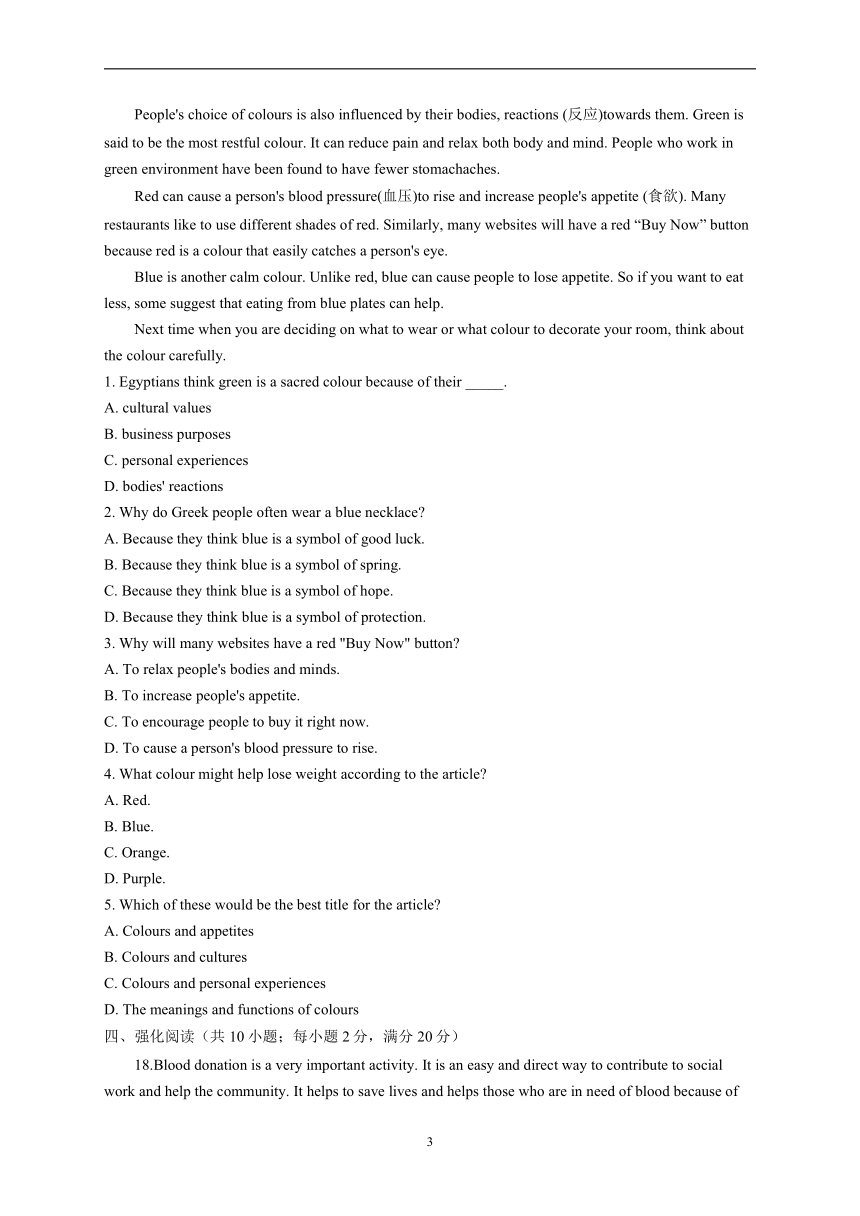 People's choice of colours is also influenced by their bodies, reactions (反应)towards them. Green is said to be the most restful colour. It can reduce pain and relax both body and mind. People who work in green environment have been found to have fewer stomachaches.

Red can cause a person's blood pressure(血压)to rise and increase people's appetite (食欲). Many restaurants like to use different shades of red. Similarly, many websites will have a red “Buy Now” button because red is a colour that easily catches a person's eye.

Blue is another calm colour. Unlike red, blue can cause people to lose appetite. So if you want to eat less, some suggest that eating from blue plates can help.

Next time when you are deciding on what to wear or what colour to decorate your room, think about the colour carefully.

1. Egyptians think green is a sacred colour because of their _____.
A. cultural values
B. business purposes
C. personal experiences
D. bodies' reactions
2. Why do Greek people often wear a blue necklace?
A. Because they think blue is a symbol of good luck.
B. Because they think blue is a symbol of spring.
C. Because they think blue is a symbol of hope.
D. Because they think blue is a symbol of protection.
3. Why will many websites have a red "Buy Now" button?
A. To relax people's bodies and minds.
B. To increase people's appetite.
C. To encourage people to buy it right now.
D. To cause a person's blood pressure to rise.
4. What colour might help lose weight according to the article?
A. Red.
B. Blue.
C. Orange.
D. Purple.
5. Which of these would be the best title for the article?
A. Colours and appetites
B. Colours and cultures
C. Colours and personal experiences
D. The meanings and functions of colours
四、强化阅读（共 10 小题；每小题 2 分，满分 20 分）

18.Blood donation is a very important activity. It is an easy and direct way to contribute to social work and help the community. It helps to save lives and helps those who are in need of blood because of

3